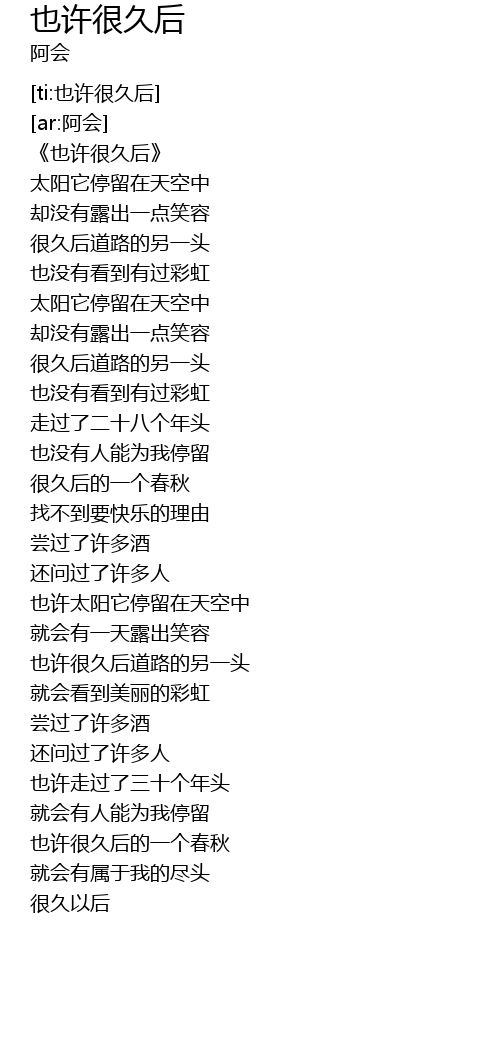 也许很久后
阿会

[ti:也许很久后]
[ar:阿会]
《也许很久后》
太阳它停留在天空中
却没有露出一点笑容
很久后道路的另一头
也没有看到有过彩虹
太阳它停留在天空中
却没有露出一点笑容
很久后道路的另一头
也没有看到有过彩虹
走过了二十八个年头
也没有人能为我停留
很久后的一个春秋
找不到要快乐的理由
尝过了许多酒
还问过了许多人
也许太阳它停留在天空中
就会有一天露出笑容
也许很久后道路的另一头
就会看到美丽的彩虹
尝过了许多酒
还问过了许多人
也许走过了三十个年头
就会有人能为我停留
也许很久后的一个春秋
就会有属于我的尽头
很久以后